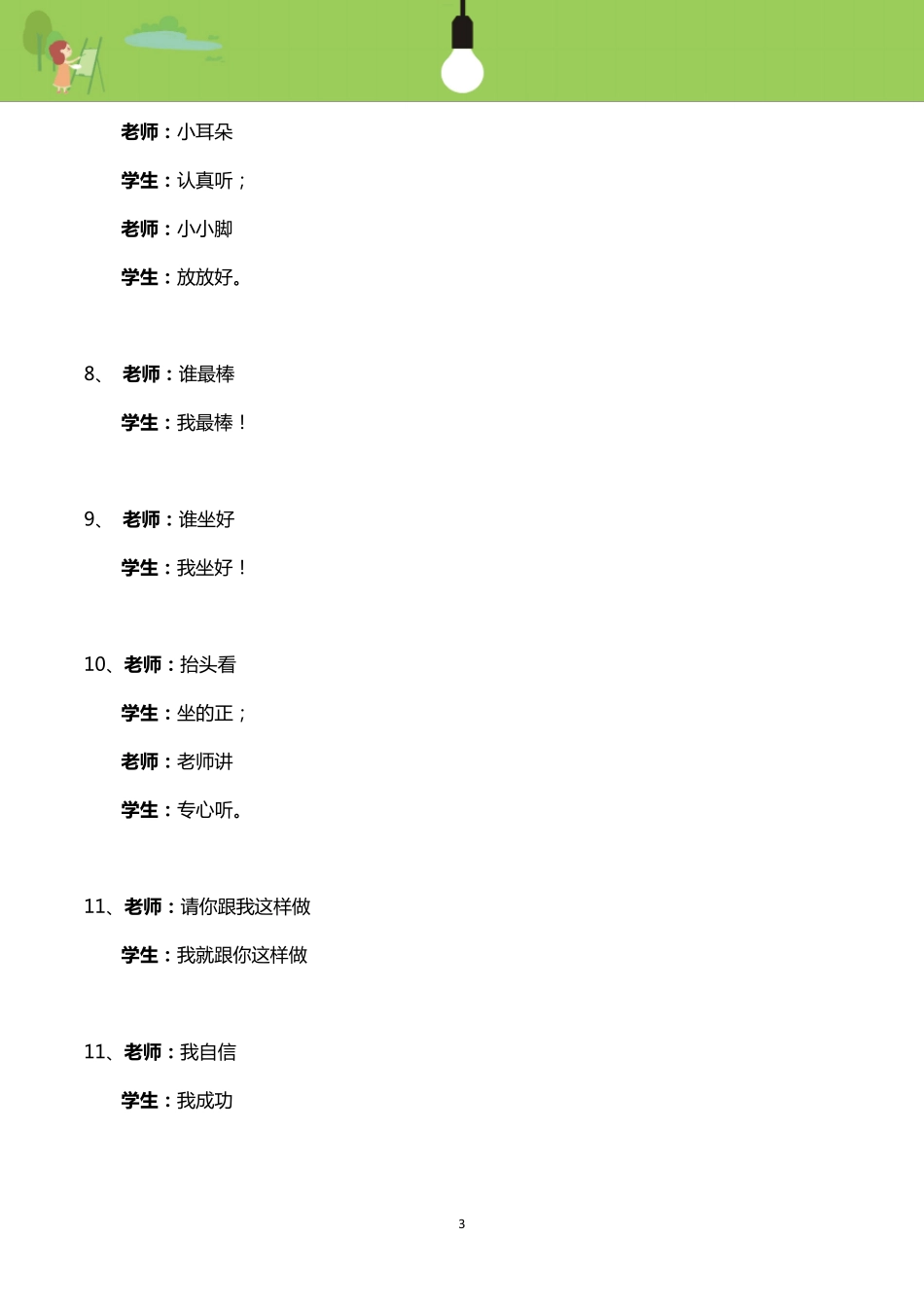 老师：小耳朵

学生：认真听；

老师：小小脚

学生：放放好。

8、 老师：谁最棒

学生：我最棒！

9、 老师：谁坐好

学生：我坐好！

10、老师：抬头看

学生：坐的正；

老师：老师讲

学生：专心听。

11、老师：请你跟我这样做

学生：我就跟你这样做

11、老师：我自信

学生：我成功

3